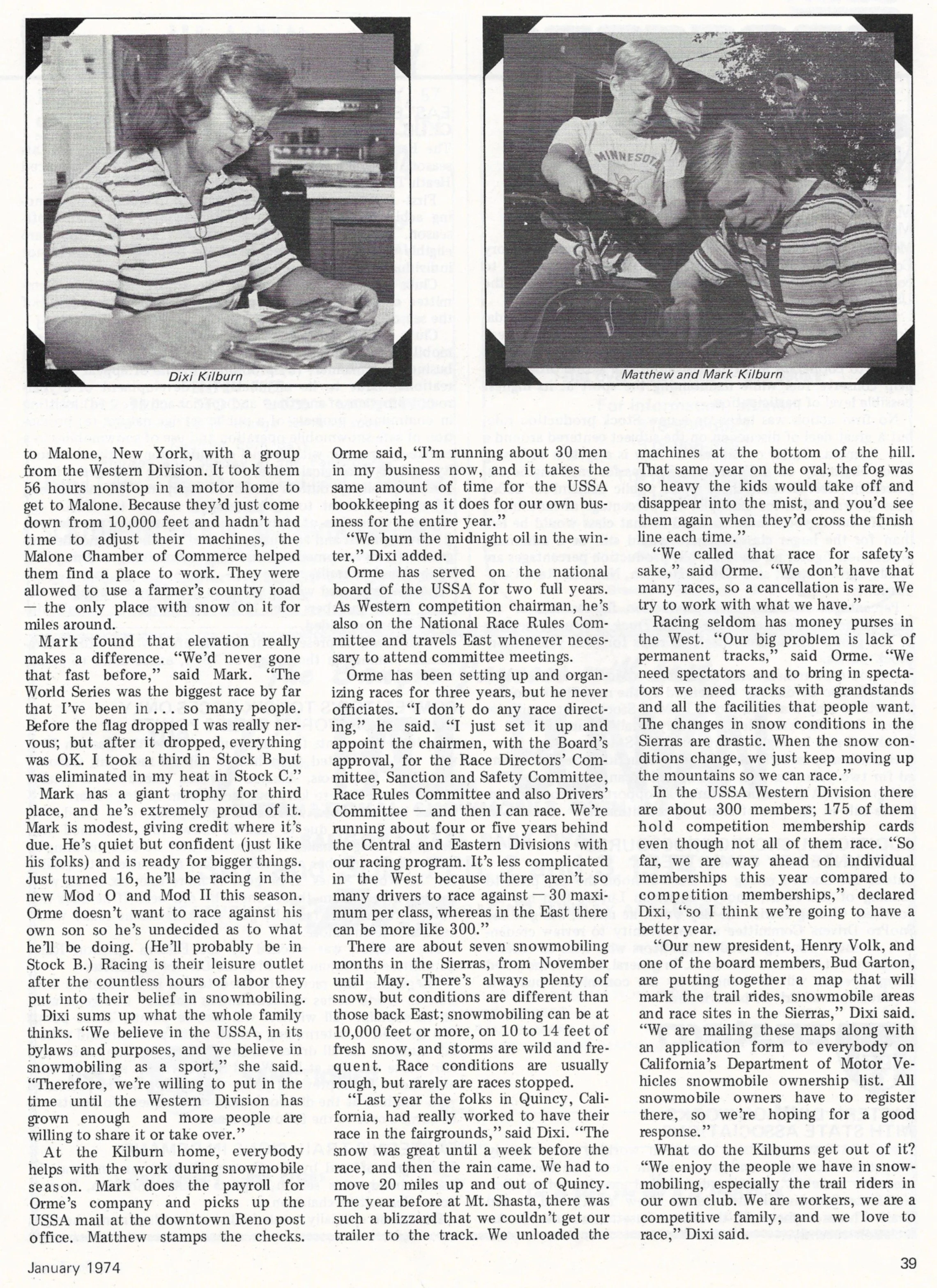 Dixi Kilburn

MINNESOTA

Matthew and Mark Kilburn

to Malone, New York, with a group from the Western Division. It took them 56 hours nonstop in a motor home to get to Malone. Because they'd just come down from 10,000 feet and hadn't had time to adjust their machines, the Malone Chamber of Commerce helped them find a place to work. They were allowed to use a farmer's country road — the only place with snow on it for miles around.

Mark found that elevation really makes a difference. "We'd never gone that fast before," said Mark. "The World Series was the biggest race by far that I've been in . . . so many people. Before the flag dropped I was really nervous; but after it dropped, everything was OK. I took a third in Stock B but was eliminated in my heat in Stock C."

Mark has a giant trophy for third place, and he's extremely proud of it. Mark is modest, giving credit where it's due. He's quiet but confident (just like his folks) and is ready for bigger things. Just turned 16, he'll be racing in the new Mod O and Mod II this season. Orme doesn't want to race against his own son so he's undecided as to what he'll be doing. (He'll probably be in Stock B.) Racing is their leisure outlet after the countless hours of labor they put into their belief in snowmobiling.

Dixi sums up what the whole family thinks. "We believe in the USSA, in its bylaws and purposes, and we believe in snowmobiling as a sport," she said. "Therefore, we're willing to put in the time until the Western Division has grown enough and more people are willing to share it or take over."

At the Kilburn home, everybody helps with the work during snowmobile season. Mark does the payroll for Orme's company and picks up the USSA mail at the downtown Reno post office. Matthew stamps the checks. Orme said, "I'm running about 30 men in my business now, and it takes the same amount of time for the USSA bookkeeping as it does for our own business for the entire year."

"We burn the midnight oil in the winter," Dixi added.

Orme has served on the national board of the USSA for two full years. As Western competition chairman, he's also on the National Race Rules Committee and travels East whenever necessary to attend committee meetings.

Orme has been setting up and organizing races for three years, but he never officiates. "I don't do any race directing," he said. "I just set it up and appoint the chairmen, with the Board's approval, for the Race Directors' Committee, Sanction and Safety Committee, Race Rules Committee and also Drivers' Committee — and then I can race. We're running about four or five years behind the Central and Eastern Divisions with our racing program. It's less complicated in the West because there aren't so many drivers to race against — 30 maximum per class, whereas in the East there can be more like 300."

There are about seven snowmobiling months in the Sierras, from November until May. There's always plenty of snow, but conditions are different than those back East; snowmobiling can be at 10,000 feet or more, on 10 to 14 feet of fresh snow, and storms are wild and frequent. Race conditions are usually rough, but rarely are races stopped.

"Last year the folks in Quincy, California, had really worked to have their race in the fairgrounds," said Dixi. "The snow was great until a week before the race, and then the rain came. We had to move 20 miles up and out of Quincy. The year before at Mt. Shasta, there was such a blizzard that we couldn't get our trailer to the track. We unloaded the machines at the bottom of the hill. That same year on the oval, the fog was so heavy the kids would take off and disappear into the mist, and you'd see them again when they'd cross the finish line each time."

"We called that race for safety's sake," said Orme. "We don't have that many races, so a cancellation is rare. We try to work with what we have."

Racing seldom has money purses in the West. "Our big problem is lack of permanent tracks," said Orme. "We need spectators and to bring in spectators we need tracks with grandstands and all the facilities that people want. The changes in snow conditions in the Sierras are drastic. When the snow conditions change, we just keep moving up the mountains so we can race."

In the USSA Western Division there are about 300 members; 175 of them hold competition membership cards even though not all of them race. "So far, we are way ahead on individual memberships this year compared to competition memberships," declared Dixi, "so I think we're going to have a better year.

"Our new president, Henry Volk, and one of the board members, Bud Garton, are putting together a map that will mark the trail rides, snowmobile areas and race sites in the Sierras," Dixi said. "We are mailing these maps along with an application form to everybody on California's Department of Motor Vehicles snowmobile ownership list. All snowmobile owners have to register there, so we're hoping for a good response."

What do the Kilburns get out of it? "We enjoy the people we have in snowmobiling, especially the trail riders in our own club. We are workers, we are a competitive family, and we love to race," Dixi said.

January 1974

39